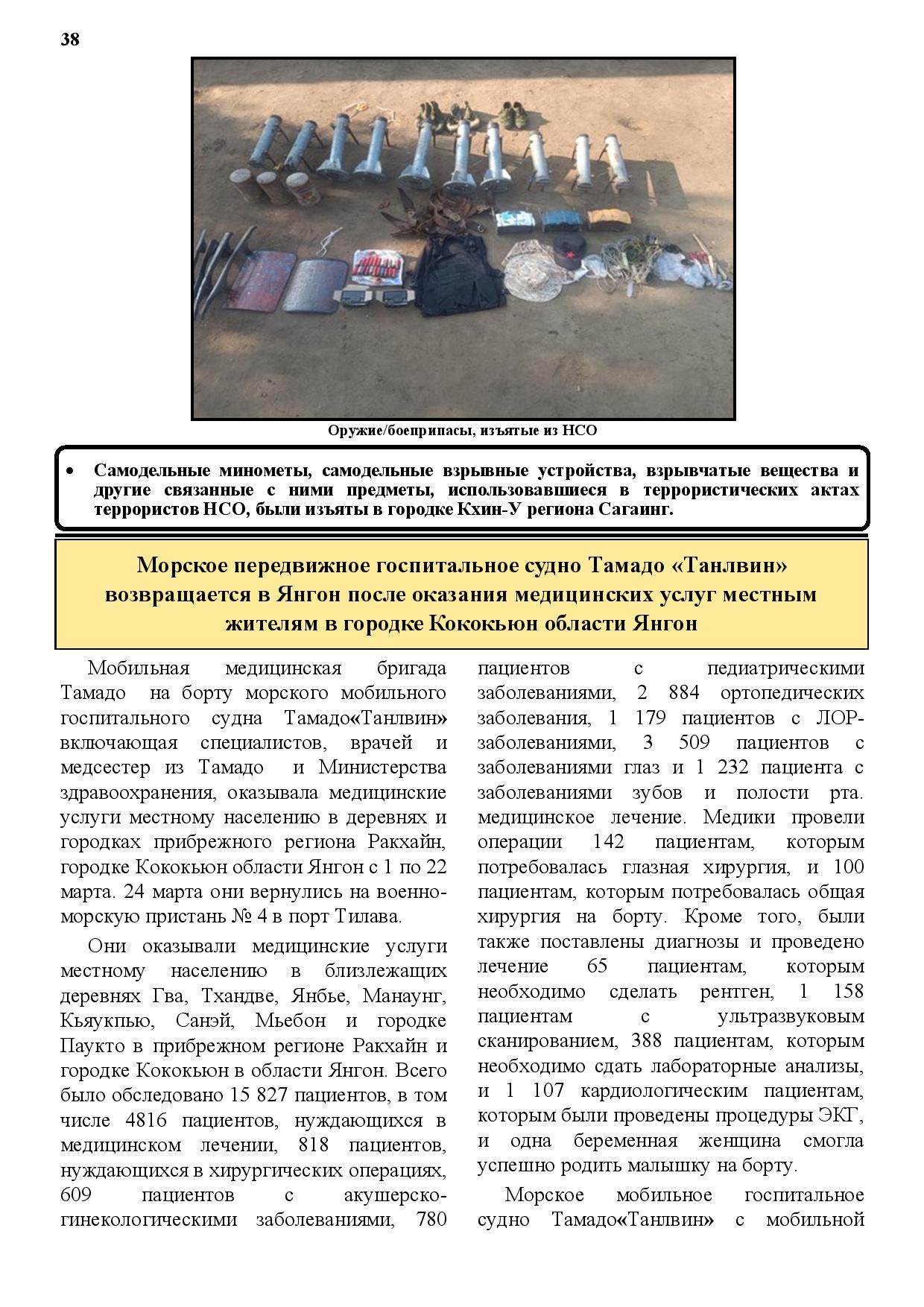 38

Оружие/боеприпасы, изъятые из НСО

• Самодельные минометы, самодельные взрывные устройства, взрывчатые вещества и другие связанные с ними предметы, использовавшиеся в террористических актах террористов НСО, были изъяты в городке Кхин-У региона Сагаинг.

Морское передвижное госпитальное судно Тамадо «Танлвин» возвращается в Янгон после оказания медицинских услуг местным жителям в городке Кококьюн области Янгон

Мобильная медицинская бригада Тамадо на борту морского мобильного госпитального судна Тамадо«Танлвин» включающая специалистов, врачей и медсестер из Тамадо и Министерства здравоохранения, оказывала медицинские услуги местному населению в деревнях и городках прибрежного региона Ракхайн, городке Кококьюн области Янгон с 1 по 22 марта. 24 марта они вернулись на военно-морскую пристань № 4 в порт Тилава.

Они оказывали медицинские услуги местному населению в близлежащих деревнях Гва, Тхандве, Янбье, Манаунг, Кьяукпью, Санэй, Мьебон и городке Паукто в прибрежном регионе Ракхайн и городке Кококьюн в области Янгон. Всего было обследовано 15 827 пациентов, в том числе 4816 пациентов, нуждающихся в медицинском лечении, 818 пациентов, нуждающихся в хирургических операциях, 609 пациентов с акушерско-гинекологическими заболеваниями, 780 пациентов с педиатрическими заболеваниями, 2 884 ортопедических заболевания, 1 179 пациентов с ЛОР-заболеваниями, 3 509 пациентов с заболеваниями глаз и 1 232 пациента с заболеваниями зубов и полости рта. медицинское лечение. Медики провели операции 142 пациентам, которым потребовалась глазная хирургия, и 100 пациентам, которым потребовалась общая хирургия на борту. Кроме того, были также поставлены диагнозы и проведено лечение 65 пациентам, которым необходимо сделать рентген, 1 158 пациентам с ультразвуковым сканированием, 388 пациентам, которым необходимо сдать лабораторные анализы, и 1 107 кардиологическим пациентам, которым были проведены процедуры ЭКГ, и одна беременная женщина смогла успешно родить малышку на борту.

Морское мобильное госпитальное судно Тамадо«Танлвин» с мобильной